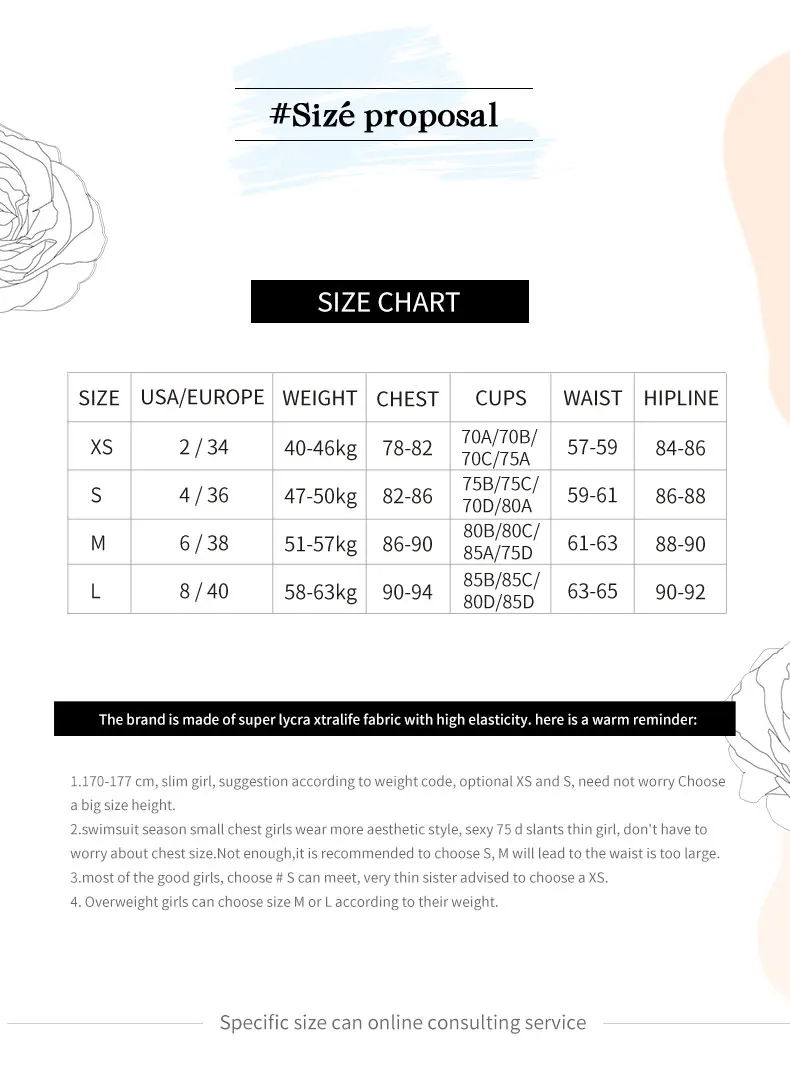 #Sizé proposal

SIZE CHART

| SIZE | USA/EUROPE | WEIGHT | CHEST | CUPS | WAIST | HIPLINE |
|---|---|---|---|---|---|---|
| XS | 2 / 34 | 40-46kg | 78-82 | 70A/70B/ 70C/75A | 57-59 | 84-86 |
| S | 4 / 36 | 47-50kg | 82-86 | 75B/75C/ 70D/80A | 59-61 | 86-88 |
| M | 6 / 38 | 51-57kg | 86-90 | 80B/80C/ 85A/75D | 61-63 | 88-90 |
| L | 8 / 40 | 58-63kg | 90-94 | 85B/85C/ 80D/85D | 63-65 | 90-92 |

The brand is made of super lycra xtralife fabric with high elasticity. here is a warm reminder:

1.170-177 cm, slim girl, suggestion according to weight code, optional XS and S, need not worry Choose a big size height.
2.swimsuit season small chest girls wear more aesthetic style, sexy 75 d slants thin girl, don't have to worry about chest size.Not enough,it is recommended to choose S, M will lead to the waist is too large.
3.most of the good girls, choose # S can meet, very thin sister advised to choose a XS.
4. Overweight girls can choose size M or L according to their weight.

Specific size can online consulting service